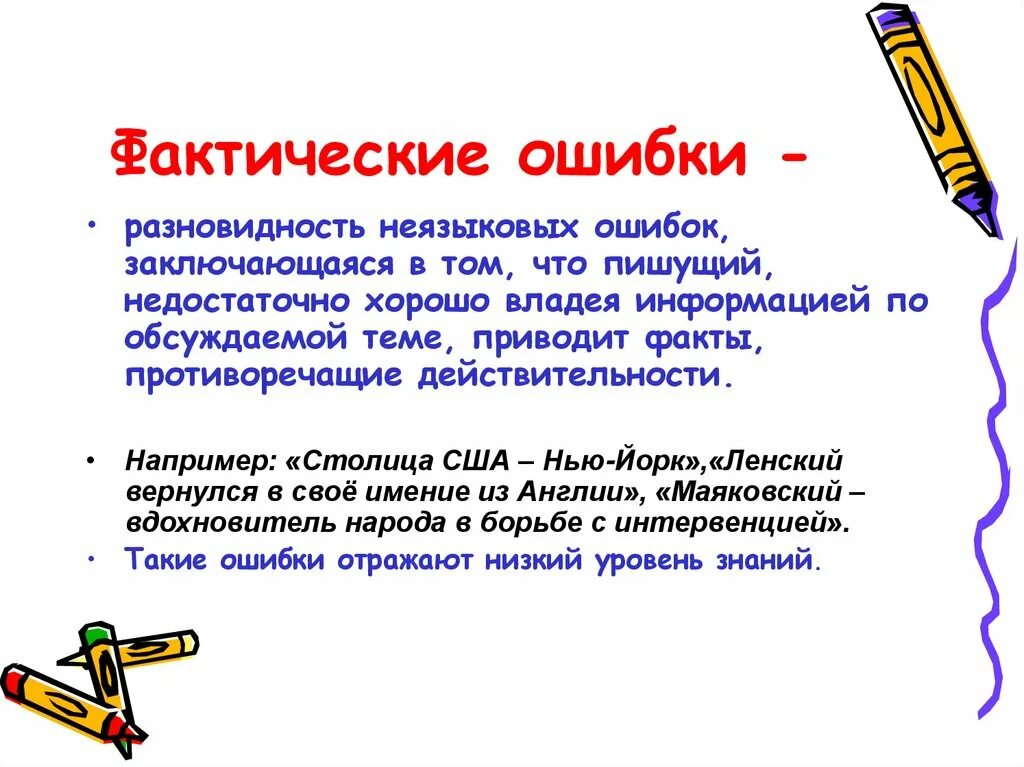 Фактические ошибки -

• разновидность неязыковых ошибок, заключающаяся в том, что пишущий, недостаточно хорошо владея информацией по обсуждаемой теме, приводит факты, противоречащие действительности.

• Например: «Столица США – Нью-Йорк»,«Ленский вернулся в своё имение из Англии», «Маяковский – вдохновитель народа в борьбе с интервенцией».

• Такие ошибки отражают низкий уровень знаний.